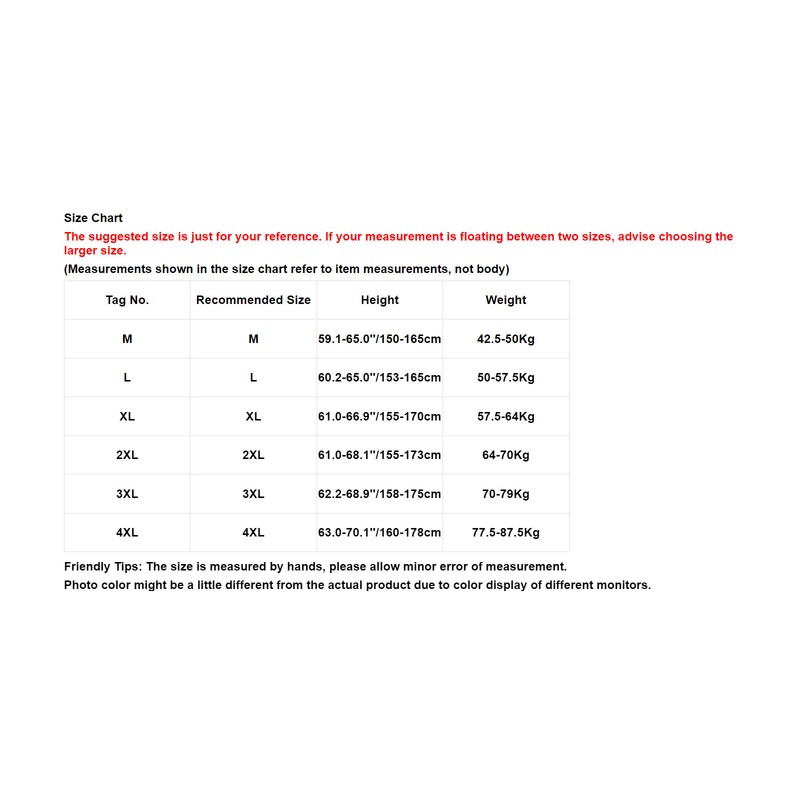 Size Chart
The suggested size is just for your reference. If your measurement is floating between two sizes, advise choosing the larger size.
(Measurements shown in the size chart refer to item measurements, not body)

| Tag No. | Recommended Size | Height | Weight |
|---|---|---|---|
| M | M | 59.1-65.0''/150-165cm | 42.5-50Kg |
| L | L | 60.2-65.0''/153-165cm | 50-57.5Kg |
| XL | XL | 61.0-66.9''/155-170cm | 57.5-64Kg |
| 2XL | 2XL | 61.0-68.1''/155-173cm | 64-70Kg |
| 3XL | 3XL | 62.2-68.9''/158-175cm | 70-79Kg |
| 4XL | 4XL | 63.0-70.1''/160-178cm | 77.5-87.5Kg |

Friendly Tips: The size is measured by hands, please allow minor error of measurement.
Photo color might be a little different from the actual product due to color display of different monitors.